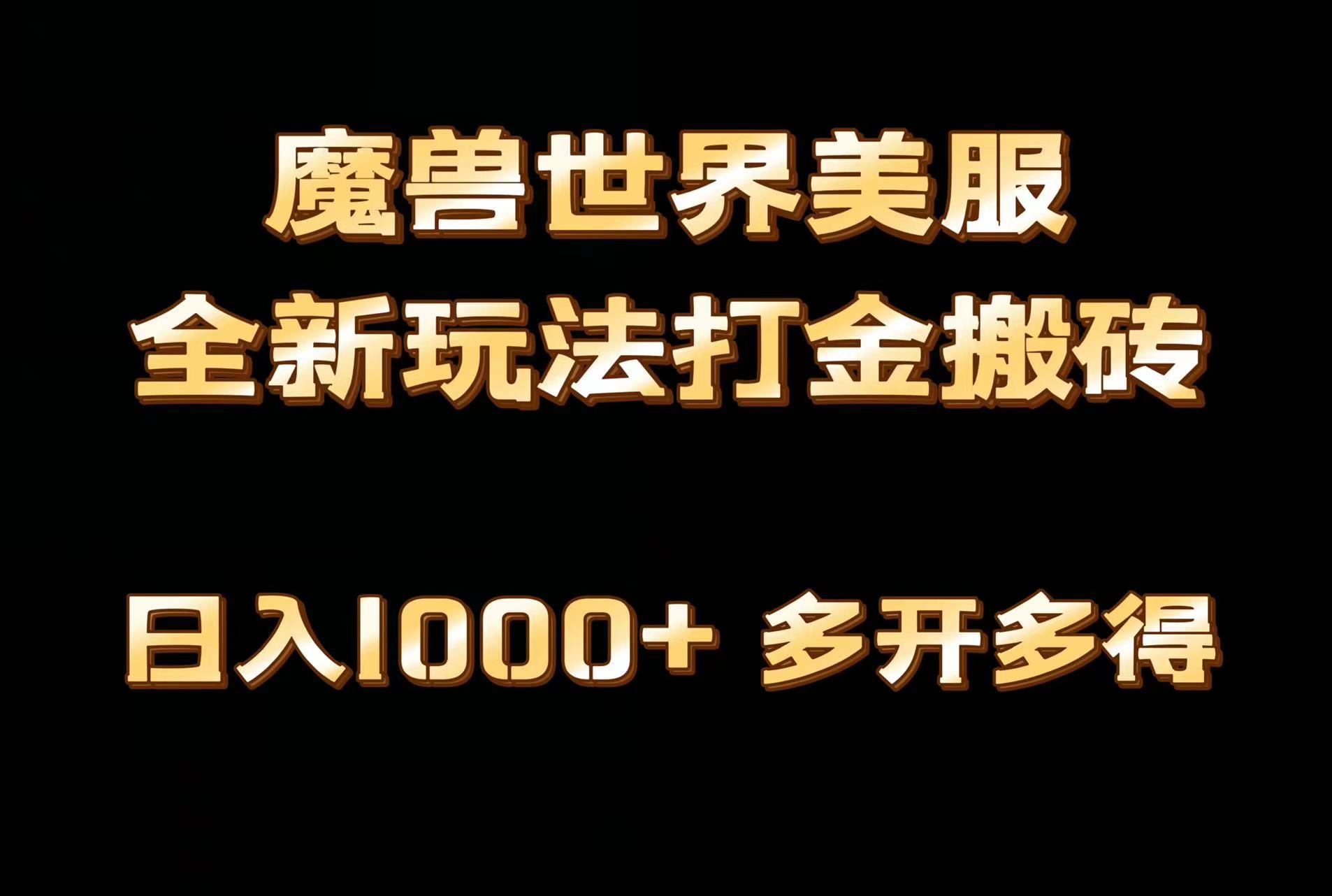 魔兽世界美服
全新玩法打金搬砖

日入1000+ 多开多得